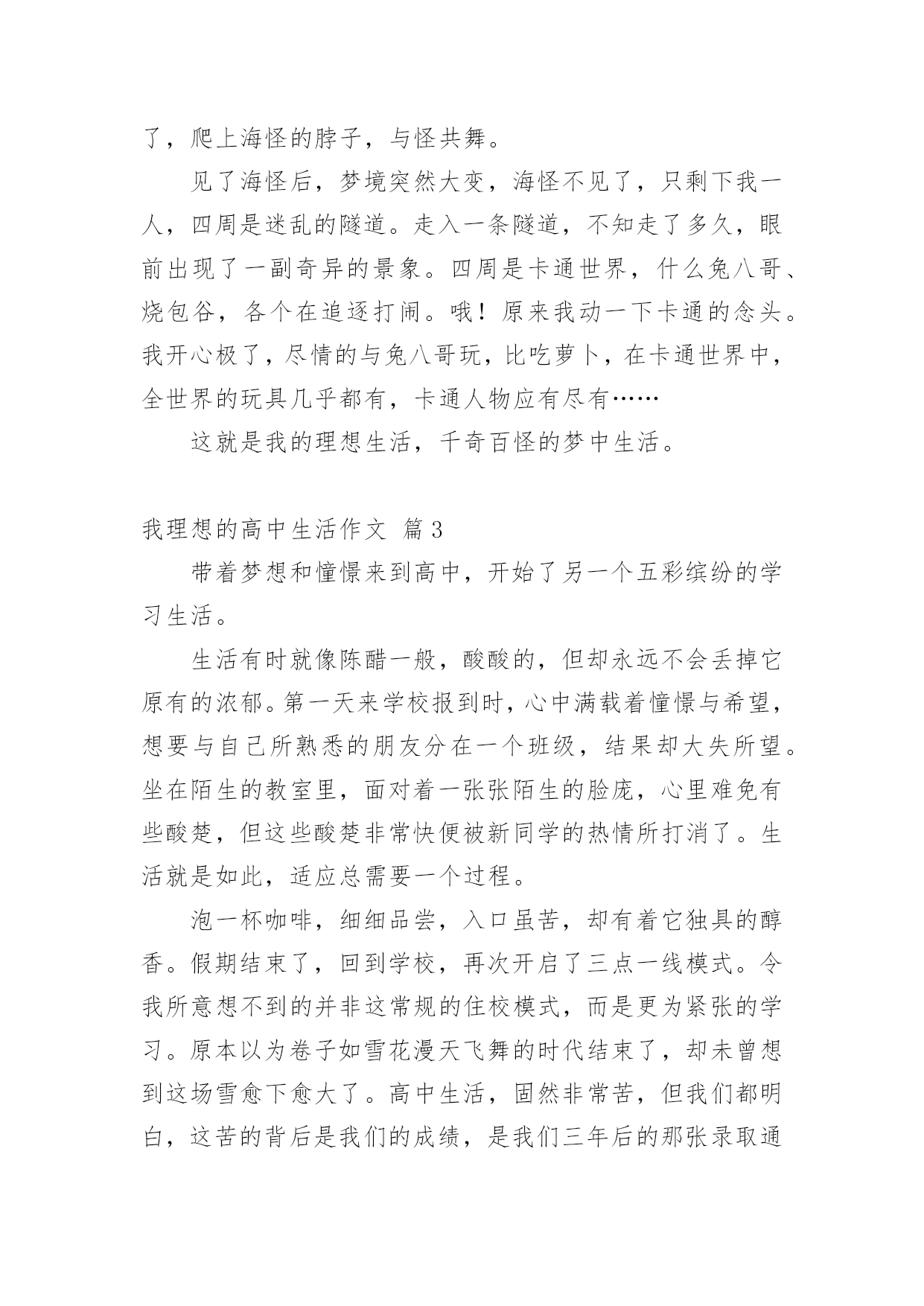 了，爬上海怪的脖子，与怪共舞。

见了海怪后，梦境突然大变，海怪不见了，只剩下我一人，四周是迷乱的隧道。走入一条隧道，不知走了多久，眼前出现了一副奇异的景象。四周是卡通世界，什么兔八哥、烧包谷，各个在追逐打闹。哦！原来我动一下卡通的念头。我开心极了，尽情的与兔八哥玩，比吃萝卜，在卡通世界中，全世界的玩具几乎都有，卡通人物应有尽有……

这就是我的理想生活，千奇百怪的梦中生活。

我理想的高中生活作文 篇3

带着梦想和憧憬来到高中，开始了另一个五彩缤纷的学习生活。

生活有时就像陈醋一般，酸酸的，但却永远不会丢掉它原有的浓郁。第一天来学校报到时，心中满载着憧憬与希望，想要与自己所熟悉的朋友分在一个班级，结果却大失所望。坐在陌生的教室里，面对着一张张陌生的脸庞，心里难免有些酸楚，但这些酸楚非常快便被新同学的热情所打消了。生活就是如此，适应总需要一个过程。

泡一杯咖啡，细细品尝，入口虽苦，却有着它独具的醇香。假期结束了，回到学校，再次开启了三点一线模式。令我所意想不到的并非这常规的住校模式，而是更为紧张的学习。原本以为卷子如雪花漫天飞舞的时代结束了，却未曾想到这场雪愈下愈大了。高中生活，固然非常苦，但我们都明白，这苦的背后是我们的成绩，是我们三年后的那张录取通